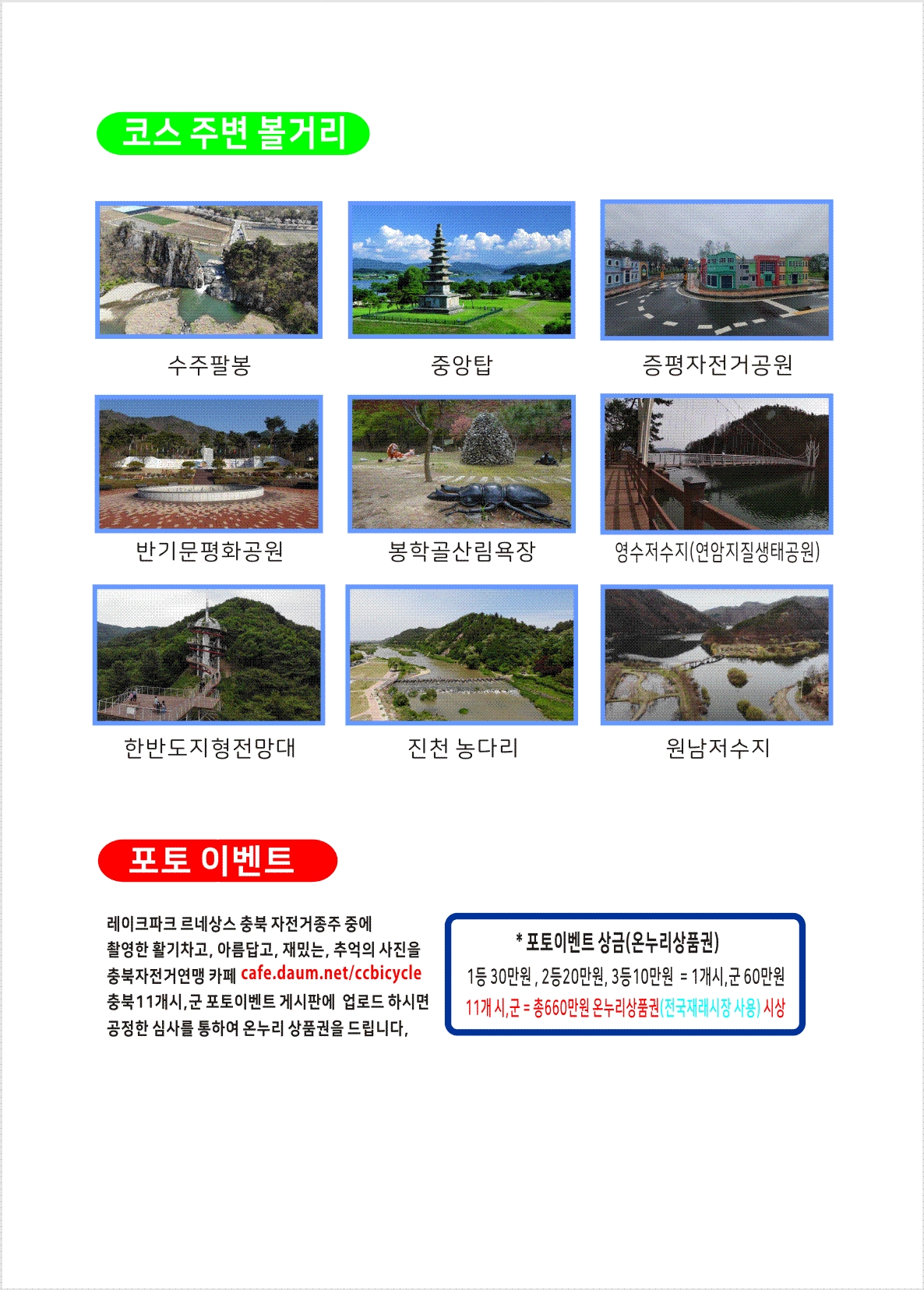 코스 주변 볼거리

수주팔봉

중앙탑

증평자전거공원

반기문평화공원

봉학골산림욕장

영수저수지(연암지질생태공원)

한반도지형전망대

진천 농다리

원남저수지

포토 이벤트

레이크파크 르네상스 충북 자전거종주 중에 촬영한 활기차고, 아름답고, 재밌는, 추억의 사진을 충북자전거연맹 카페 cafe.daum.net/ccbicycle 충북11개시,군 포토이벤트 게시판에 업로드 하시면 공정한 심사를 통하여 온누리 상품권을 드립니다,

* 포토이벤트 상금(온누리상품권)

1등 30만원 , 2등20만원, 3등10만원 = 1개시,군 60만원

11개 시,군 = 총660만원 온누리상품권(전국재래시장 사용) 시상